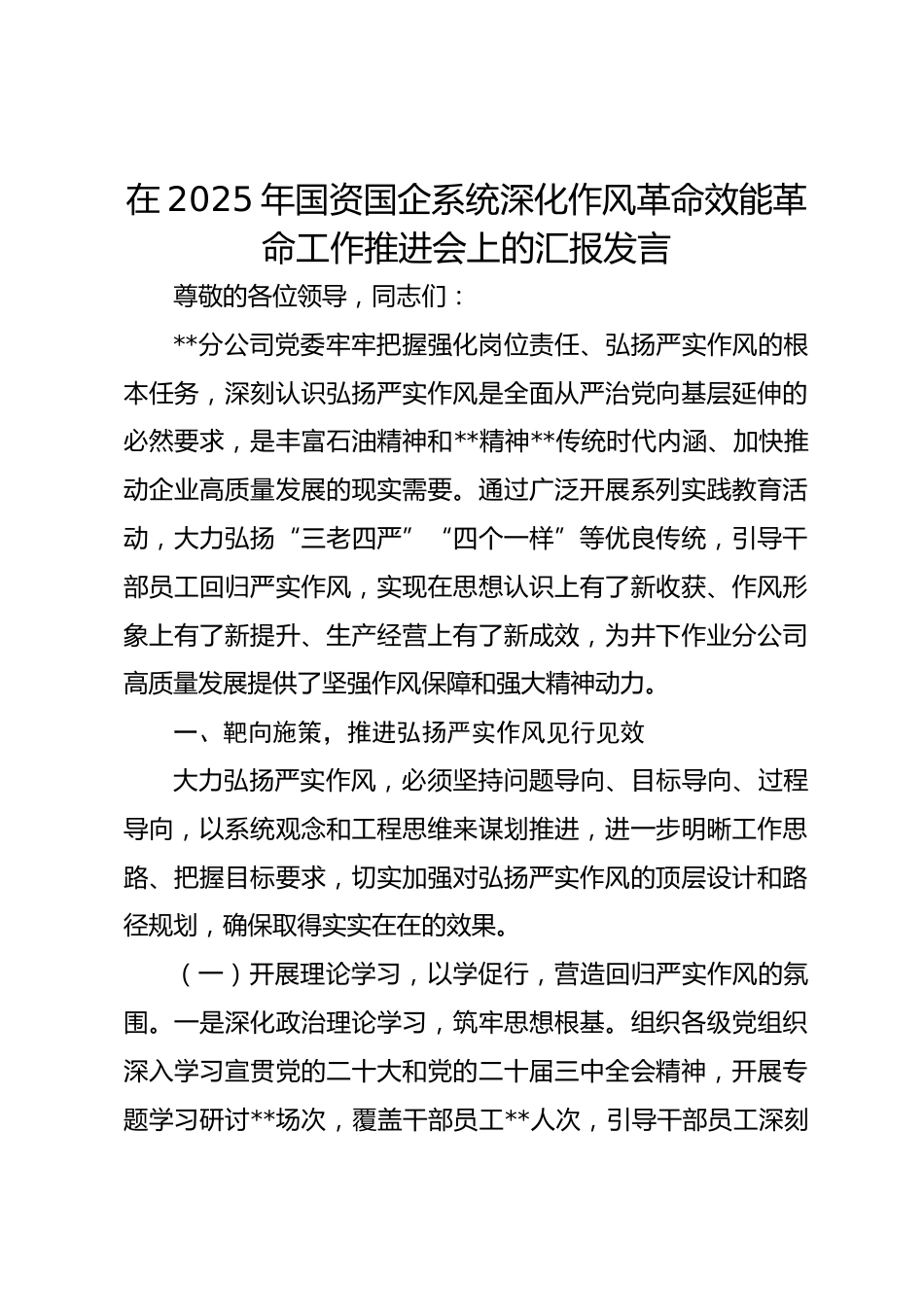 在2025年国资国企系统深化作风革命效能革命工作推进会上的汇报发言

尊敬的各位领导，同志们：

**分公司党委牢牢把握强化岗位责任、弘扬严实作风的根本任务，深刻认识弘扬严实作风是全面从严治党向基层延伸的必然要求，是丰富石油精神和**精神**传统时代内涵、加快推动企业高质量发展的现实需要。通过广泛开展系列实践教育活动，大力弘扬“三老四严”“四个一样”等优良传统，引导干部员工回归严实作风，实现在思想认识上有了新收获、作风形象上有了新提升、生产经营上有了新成效，为井下作业分公司高质量发展提供了坚强作风保障和强大精神动力。

一、靶向施策，推进弘扬严实作风见行见效

大力弘扬严实作风，必须坚持问题导向、目标导向、过程导向，以系统观念和工程思维来谋划推进，进一步明晰工作思路、把握目标要求，切实加强对弘扬严实作风的顶层设计和路径规划，确保取得实实在在的效果。

（一）开展理论学习，以学促行，营造回归严实作风的氛围。一是深化政治理论学习，筑牢思想根基。组织各级党组织深入学习宣贯党的二十大和党的二十届三中全会精神，开展专题学习研讨**场次，覆盖干部员工**人次，引导干部员工深刻